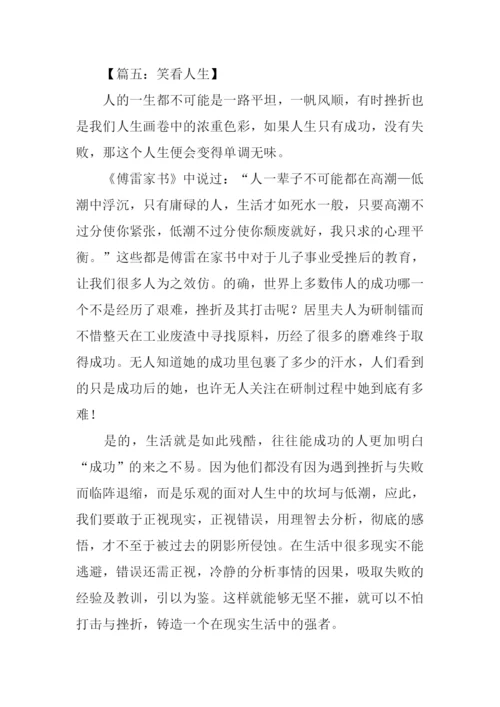 【篇五：笑看人生】

人的一生都不可能是一路平坦，一帆风顺，有时挫折也是我们人生画卷中的浓重色彩，如果人生只有成功，没有失败，那这个人生便会变得单调无味。

《傅雷家书》中说过：“人一辈子不可能都在高潮—低潮中浮沉，只有庸碌的人，生活才如死水一般，只要高潮不过分使你紧张，低潮不过分使你颓废就好，我只求的心理平衡。”这些都是傅雷在家书中对于儿子事业受挫后的教育，让我们很多人为之效仿。的确，世界上多数伟人的成功哪一个不是经历了艰难，挫折及其打击呢？居里夫人为研制镭而不惜整天在工业废渣中寻找原料，历经了很多的磨难终于取得成功。无人知道她的成功里包裹了多少的汗水，人们看到的只是成功后的她，也许无人关注在研制过程中她到底有多难！

是的，生活就是如此残酷，往往能成功的人更加明白“成功”的来之不易。因为他们都没有因为遇到挫折与失败而临阵退缩，而是乐观的面对人生中的坎坷与低潮，应此，我们要敢于正视现实，正视错误，用理智去分析，彻底的感悟，才不至于被过去的阴影所侵蚀。在生活中很多现实不能逃避，错误还需正视，冷静的分析事情的因果，吸取失败的经验及教训，引以为鉴。这样就能够无坚不摧，就可以不怕打击与挫折，铸造一个在现实生活中的强者。